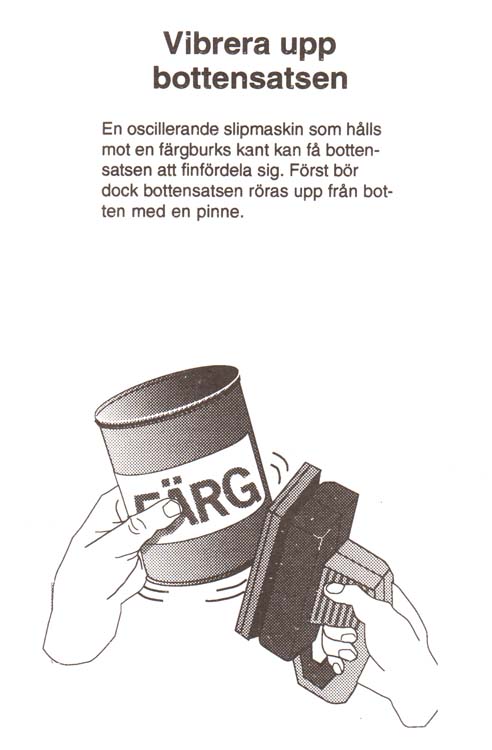 Vibrera upp bottensatsen

En oscillerande slipmaskin som hålls mot en färgburks kant kan få bottensatsen att finfördela sig. Först bör dock bottensatsen röras upp från botten med en pinne.

FÄRG